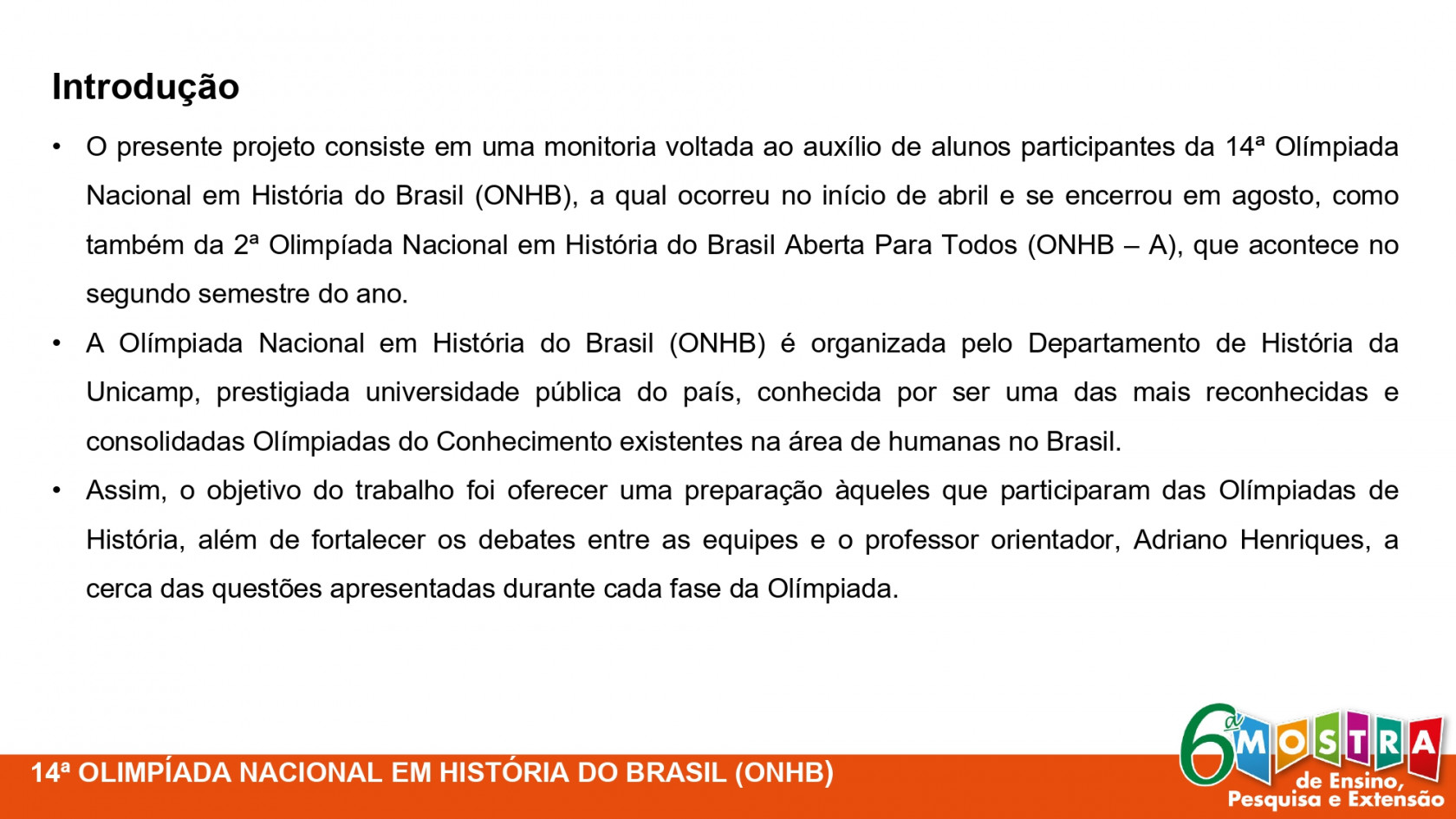 Introdução

• O presente projeto consiste em uma monitoria voltada ao auxílio de alunos participantes da 14ª Olímpiada Nacional em História do Brasil (ONHB), a qual ocorreu no início de abril e se encerrou em agosto, como também da 2ª Olimpíada Nacional em História do Brasil Aberta Para Todos (ONHB – A), que acontece no segundo semestre do ano.

• A Olímpiada Nacional em História do Brasil (ONHB) é organizada pelo Departamento de História da Unicamp, prestigiada universidade pública do país, conhecida por ser uma das mais reconhecidas e consolidadas Olímpiadas do Conhecimento existentes na área de humanas no Brasil.

• Assim, o objetivo do trabalho foi oferecer uma preparação àqueles que participaram das Olímpiadas de História, além de fortalecer os debates entre as equipes e o professor orientador, Adriano Henriques, a cerca das questões apresentadas durante cada fase da Olímpiada.

14ª OLIMPÍADA NACIONAL EM HISTÓRIA DO BRASIL (ONHB)

6ª MOSTRA de Ensino, Pesquisa e Extensão